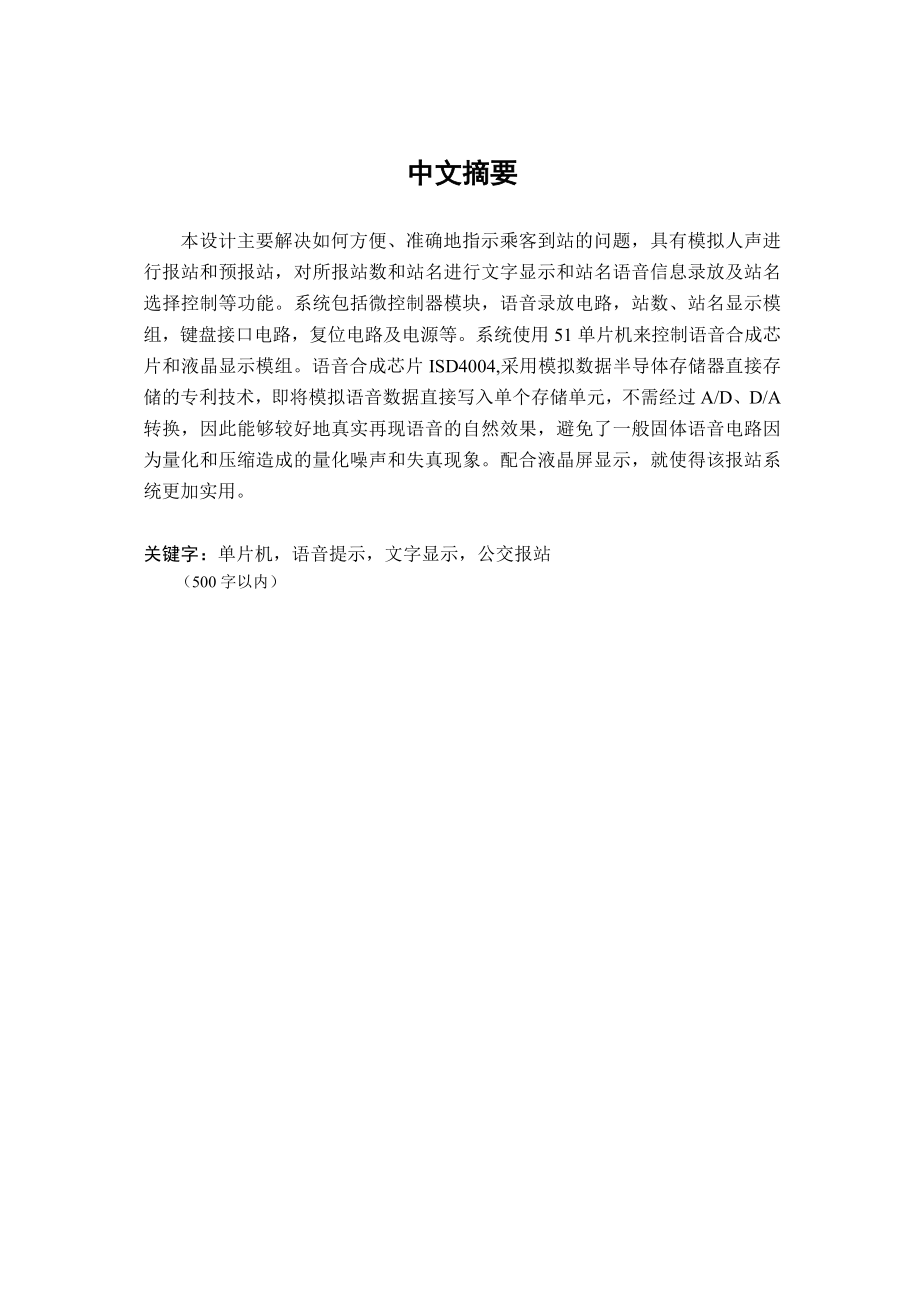 中文摘要

本设计主要解决如何方便、准确地指示乘客到站的问题，具有模拟人声进行报站和预报站，对所报站数和站名进行文字显示和站名语音信息录放及站名选择控制等功能。系统包括微控制器模块，语音录放电路，站数、站名显示模组，键盘接口电路，复位电路及电源等。系统使用 51 单片机来控制语音合成芯片和液晶显示模组。语音合成芯片 ISD4004,采用模拟数据半导体存储器直接存储的专利技术，即将模拟语音数据直接写入单个存储单元，不需经过 A/D、D/A 转换，因此能够较好地真实再现语音的自然效果，避免了一般固体语音电路因为量化和压缩造成的量化噪声和失真现象。配合液晶屏显示，就使得该报站系统更加实用。

关键字：单片机，语音提示，文字显示，公交报站
（500 字以内）